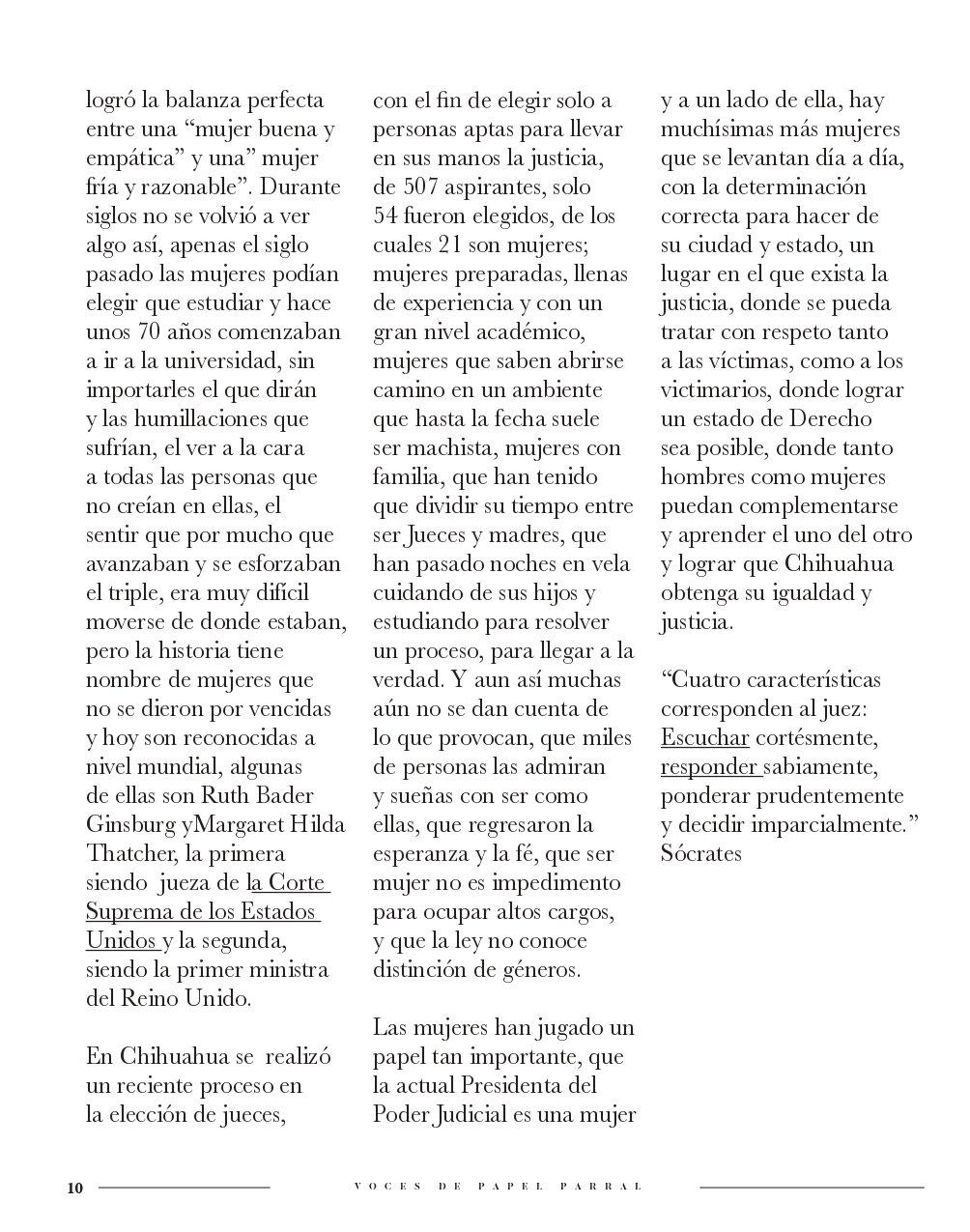 logró la balanza perfecta entre una “mujer buena y empática” y una” mujer fría y razonable”. Durante siglos no se volvió a ver algo así, apenas el siglo pasado las mujeres podían elegir que estudiar y hace unos 70 años comenzaban a ir a la universidad, sin importarles el que dirán y las humillaciones que sufrían, el ver a la cara a todas las personas que no creían en ellas, el sentir que por mucho que avanzaban y se esforzaban el triple, era muy difícil moverse de donde estaban, pero la historia tiene nombre de mujeres que no se dieron por vencidas y hoy son reconocidas a nivel mundial, algunas de ellas son Ruth Bader Ginsburg yMargaret Hilda Thatcher, la primera siendo jueza de la Corte Suprema de los Estados Unidos y la segunda, siendo la primer ministra del Reino Unido.

En Chihuahua se realizó un reciente proceso en la elección de jueces, con el fin de elegir solo a personas aptas para llevar en sus manos la justicia, de 507 aspirantes, solo 54 fueron elegidos, de los cuales 21 son mujeres; mujeres preparadas, llenas de experiencia y con un gran nivel académico, mujeres que saben abrirse camino en un ambiente que hasta la fecha suele ser machista, mujeres con familia, que han tenido que dividir su tiempo entre ser Jueces y madres, que han pasado noches en vela cuidando de sus hijos y estudiando para resolver un proceso, para llegar a la verdad. Y aun así muchas aún no se dan cuenta de lo que provocan, que miles de personas las admiran y sueñas con ser como ellas, que regresaron la esperanza y la fé, que ser mujer no es impedimento para ocupar altos cargos, y que la ley no conoce distinción de géneros.

Las mujeres han jugado un papel tan importante, que la actual Presidenta del Poder Judicial es una mujer y a un lado de ella, hay muchísimas más mujeres que se levantan día a día, con la determinación correcta para hacer de su ciudad y estado, un lugar en el que exista la justicia, donde se pueda tratar con respeto tanto a las víctimas, como a los victimarios, donde lograr un estado de Derecho sea posible, donde tanto hombres como mujeres puedan complementarse y aprender el uno del otro y lograr que Chihuahua obtenga su igualdad y justicia.

“Cuatro características corresponden al juez: Escuchar cortésmente, responder sabiamente, ponderar prudentemente y decidir imparcialmente.” Sócrates

10 VOCES DE PAPEL PARRAL